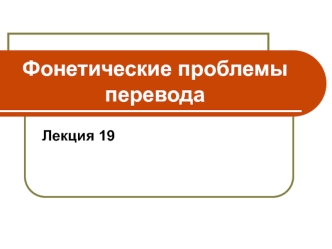 Фонетические проблемы перевода

Лекция 19